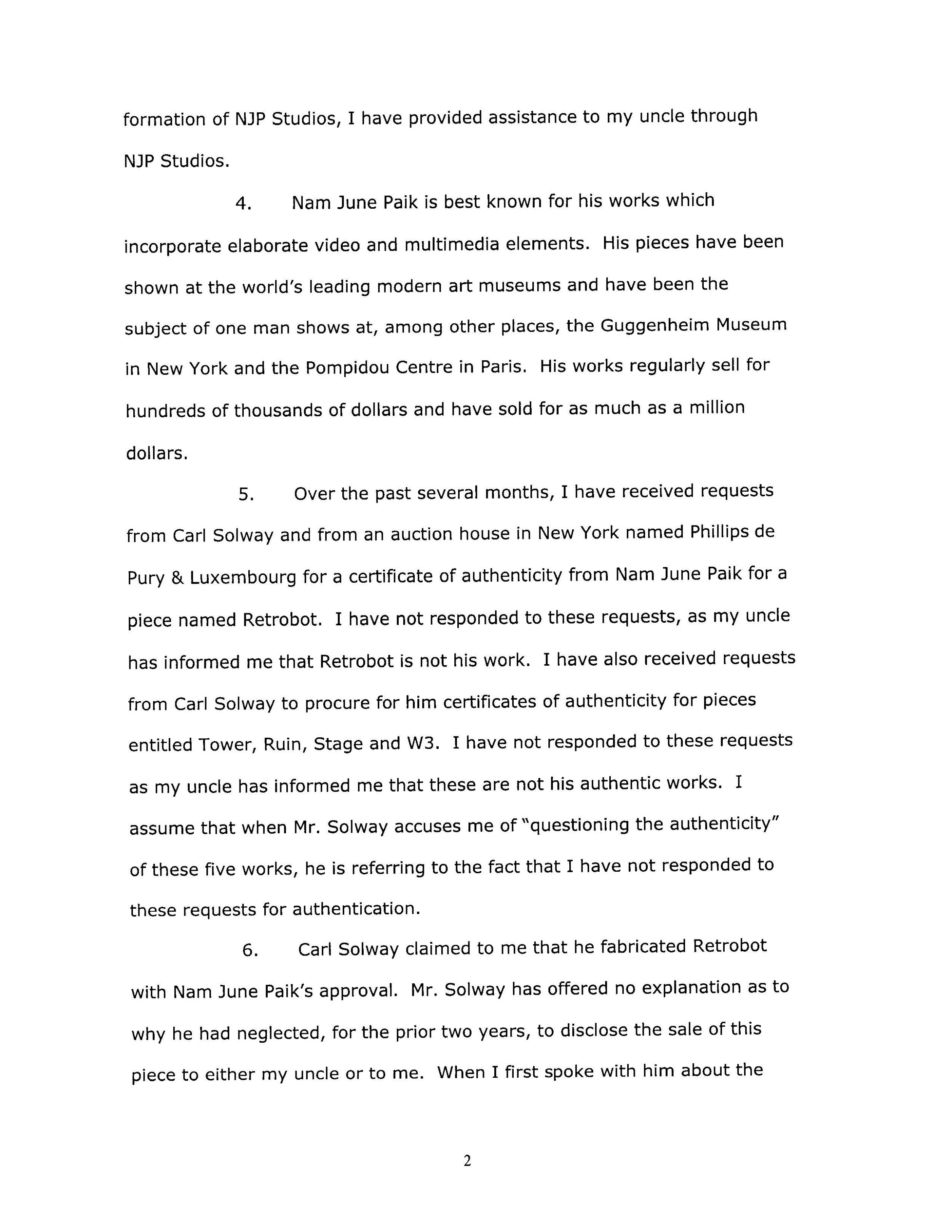 formation of NJP Studios, I have provided assistance to my uncle through NJP Studios.

4. Nam June Paik is best known for his works which incorporate elaborate video and multimedia elements. His pieces have been shown at the world's leading modern art museums and have been the subject of one man shows at, among other places, the Guggenheim Museum in New York and the Pompidou Centre in Paris. His works regularly sell for hundreds of thousands of dollars and have sold for as much as a million dollars.

5. Over the past several months, I have received requests from Carl Solway and from an auction house in New York named Phillips de Pury & Luxembourg for a certificate of authenticity from Nam June Paik for a piece named Retrobot. I have not responded to these requests, as my uncle has informed me that Retrobot is not his work. I have also received requests from Carl Solway to procure for him certificates of authenticity for pieces entitled Tower, Ruin, Stage and W3. I have not responded to these requests as my uncle has informed me that these are not his authentic works. I assume that when Mr. Solway accuses me of "questioning the authenticity" of these five works, he is referring to the fact that I have not responded to these requests for authentication.

6. Carl Solway claimed to me that he fabricated Retrobot with Nam June Paik's approval. Mr. Solway has offered no explanation as to why he had neglected, for the prior two years, to disclose the sale of this piece to either my uncle or to me. When I first spoke with him about the

2